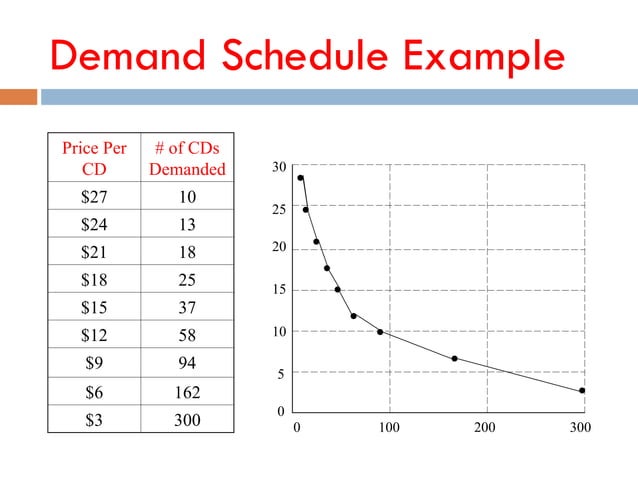 Demand Schedule Example

| Price Per CD | # of CDs Demanded |
|---|---|
| $27 | 10 |
| $24 | 13 |
| $21 | 18 |
| $18 | 25 |
| $15 | 37 |
| $12 | 58 |
| $9 | 94 |
| $6 | 162 |
| $3 | 300 |

30
25
20
15
10
5
0
0
100
200
300